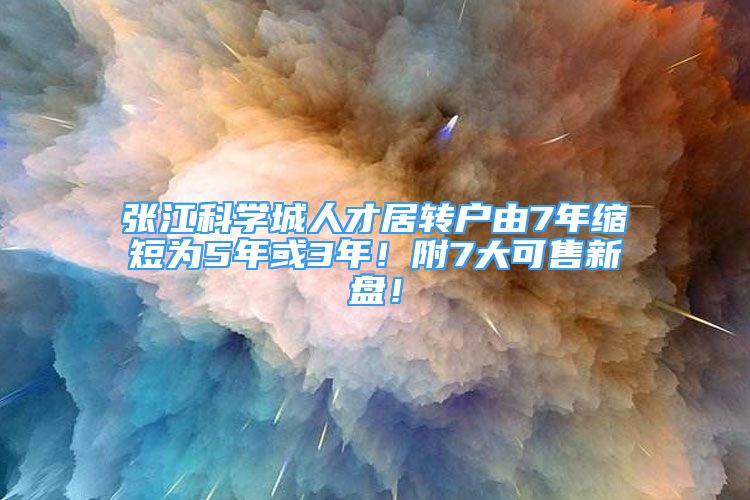 张江科学城人才居转户由7年缩短为5年或3年！附7大可售新盘！